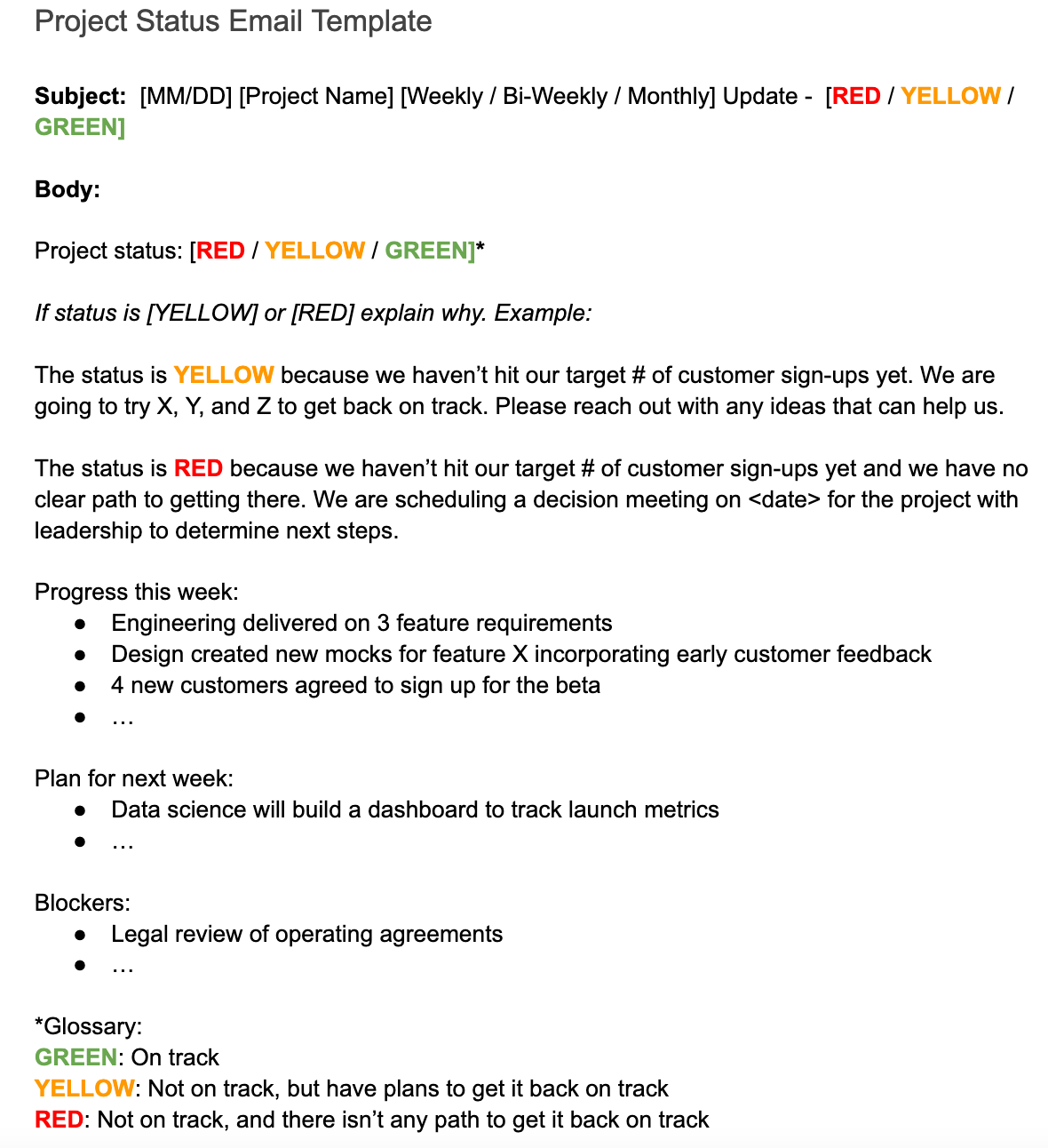 Project Status Email Template

Subject: [MM/DD] [Project Name] [Weekly / Bi-Weekly / Monthly] Update - [RED / YELLOW / GREEN]

Body:

Project status: [RED / YELLOW / GREEN]*

If status is [YELLOW] or [RED] explain why. Example:

The status is YELLOW because we haven't hit our target # of customer sign-ups yet. We are going to try X, Y, and Z to get back on track. Please reach out with any ideas that can help us.

The status is RED because we haven't hit our target # of customer sign-ups yet and we have no clear path to getting there. We are scheduling a decision meeting on <date> for the project with leadership to determine next steps.

Progress this week:
- Engineering delivered on 3 feature requirements
- Design created new mocks for feature X incorporating early customer feedback
- 4 new customers agreed to sign up for the beta
- …

Plan for next week:
- Data science will build a dashboard to track launch metrics
- …

Blockers:
- Legal review of operating agreements
- …

*Glossary:
GREEN: On track
YELLOW: Not on track, but have plans to get it back on track
RED: Not on track, and there isn't any path to get it back on track